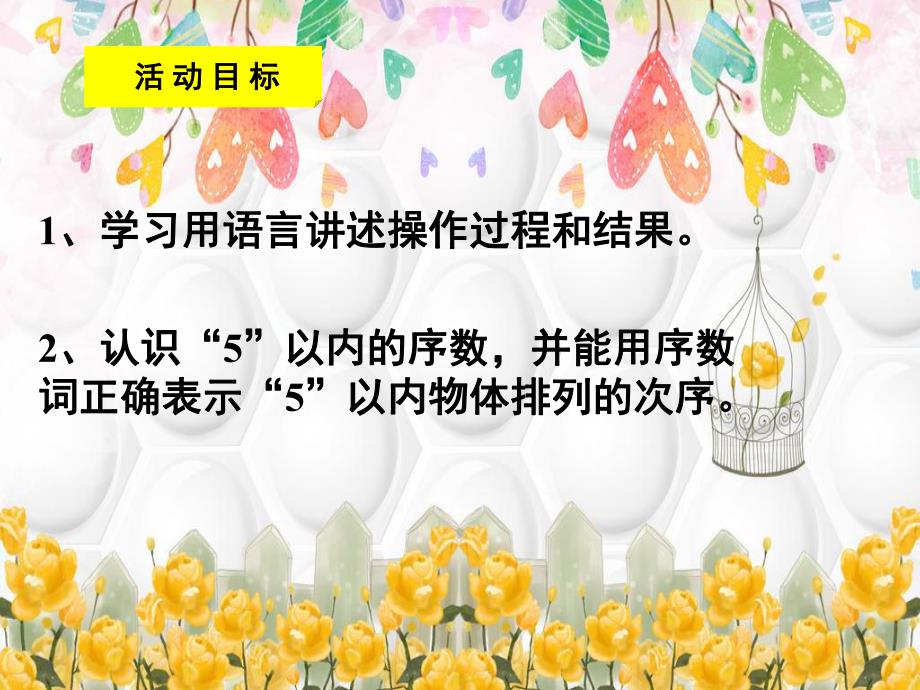 活动目标

1、学习用语言讲述操作过程和结果。

2、认识“5”以内的序数，并能用序数词正确表示“5”以内物体排列的次序。